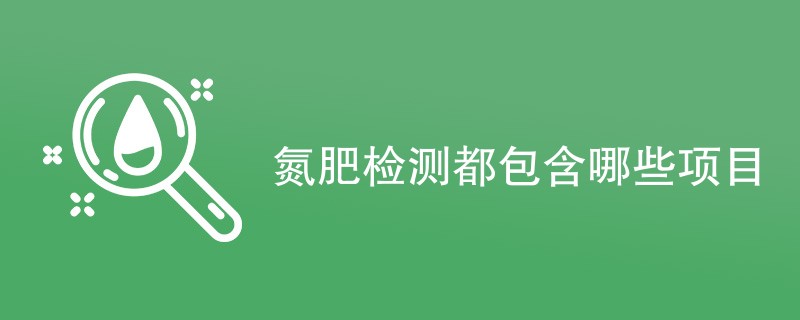 氮肥检测都包含哪些项目